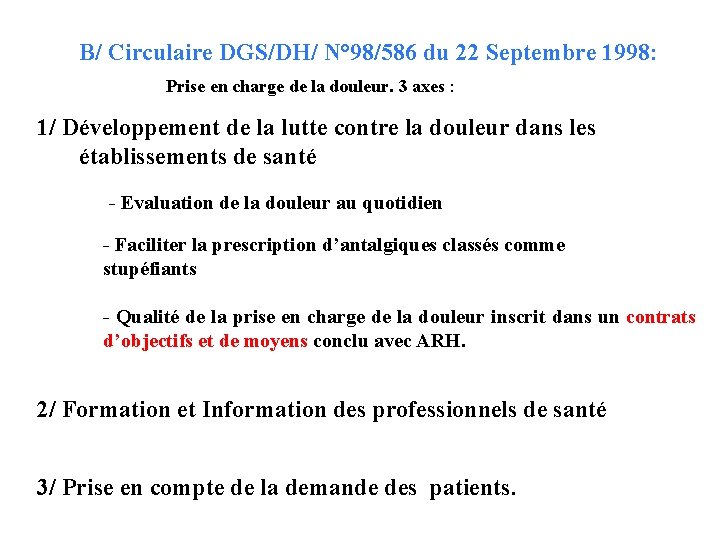 B/ Circulaire DGS/DH/ N°98/586 du 22 Septembre 1998:

Prise en charge de la douleur. 3 axes :

1/ Développement de la lutte contre la douleur dans les établissements de santé

- Evaluation de la douleur au quotidien

- Faciliter la prescription d'antalgiques classés comme stupéfiants

- Qualité de la prise en charge de la douleur inscrit dans un contrats d'objectifs et de moyens conclu avec ARH.

2/ Formation et Information des professionnels de santé

3/ Prise en compte de la demande des patients.